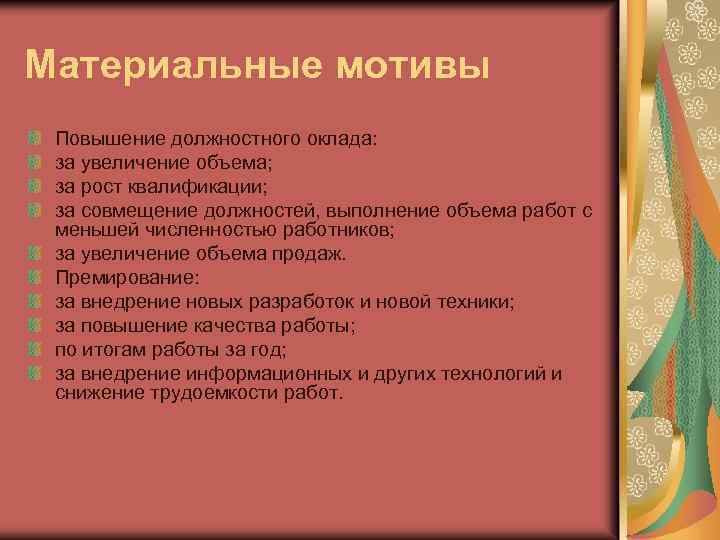 Материальные мотивы

Повышение должностного оклада:
за увеличение объема;
за рост квалификации;
за совмещение должностей, выполнение объема работ с меньшей численностью работников;
за увеличение объема продаж.
Премирование:
за внедрение новых разработок и новой техники;
за повышение качества работы;
по итогам работы за год;
за внедрение информационных и других технологий и снижение трудоемкости работ.